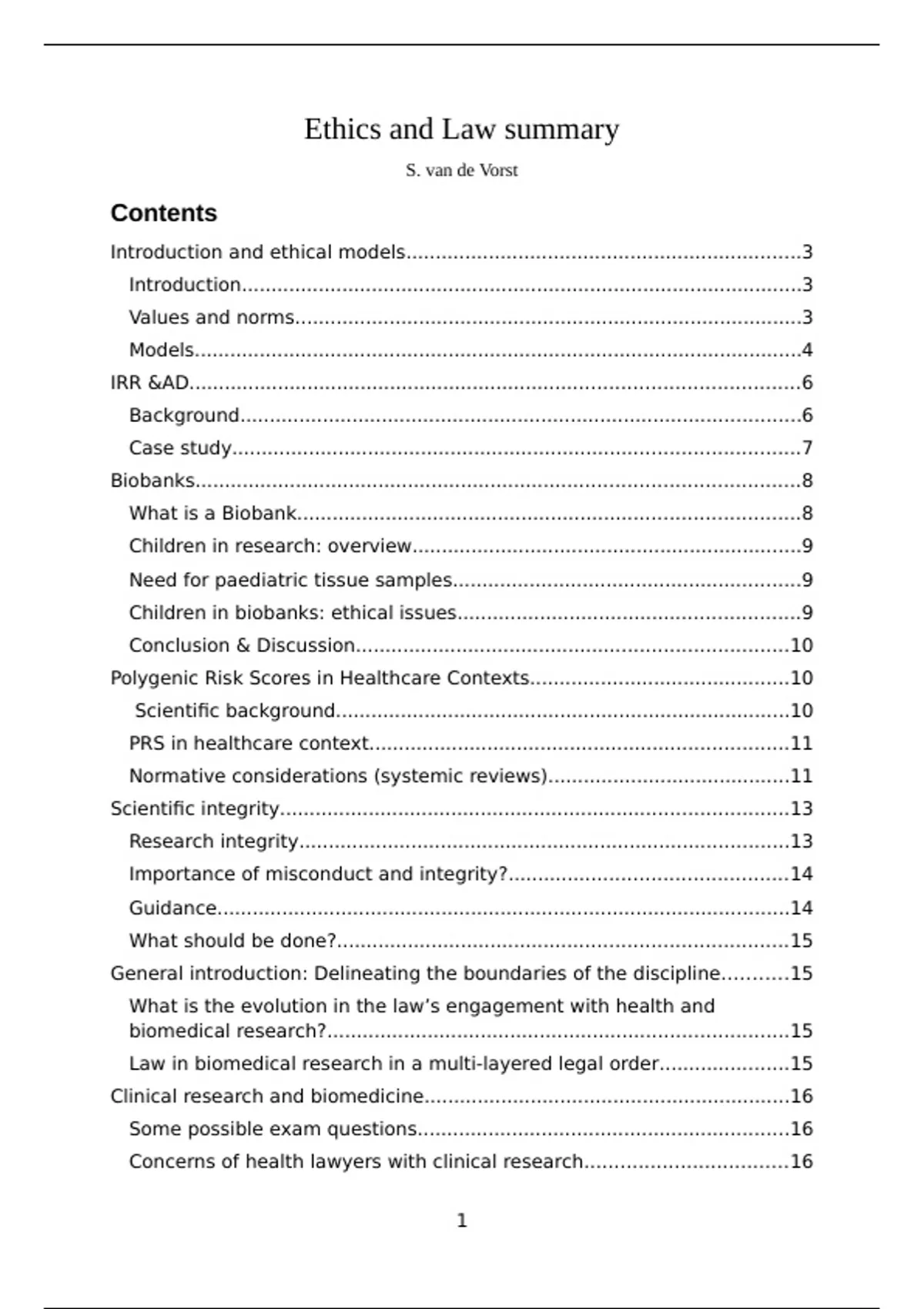 Ethics and Law summary

S. van de Vorst

Contents

Introduction and ethical models 3

Introduction 3

Values and norms 3

Models 4

IRR &AD 6

Background 6

Case study 7

Biobanks 8

What is a Biobank 8

Children in research: overview 9

Need for paediatric tissue samples 9

Children in biobanks: ethical issues 9

Conclusion & Discussion 10

Polygenic Risk Scores in Healthcare Contexts 10

Scientific background 10

PRS in healthcare context 11

Normative considerations (systemic reviews) 11

Scientific integrity 13

Research integrity 13

Importance of misconduct and integrity? 14

Guidance 14

What should be done? 15

General introduction: Delineating the boundaries of the discipline 15

What is the evolution in the law's engagement with health and biomedical research? 15

Law in biomedical research in a multi-layered legal order 15

Clinical research and biomedicine 16

Some possible exam questions 16

Concerns of health lawyers with clinical research 16

1